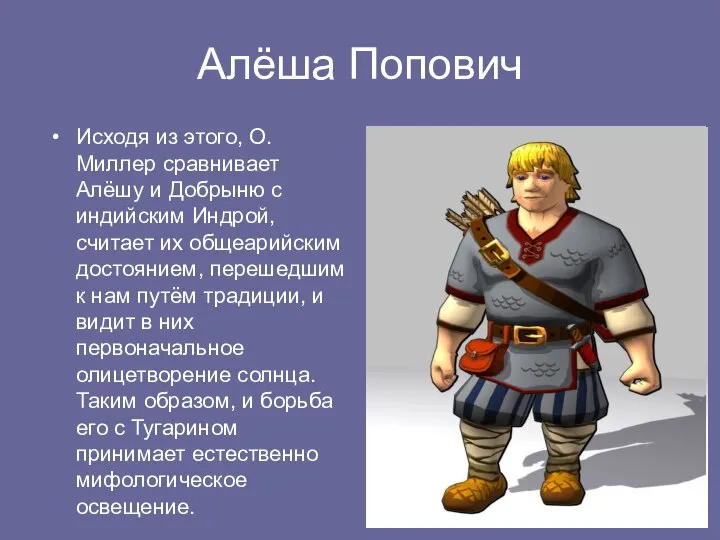 Алёша Попович

• Исходя из этого, О. Миллер сравнивает Алёшу и Добрыню с индийским Индрой, считает их общеарийским достоянием, перешедшим к нам путём традиции, и видит в них первоначальное олицетворение солнца. Таким образом, и борьба его с Тугарином принимает естественно мифологическое освещение.